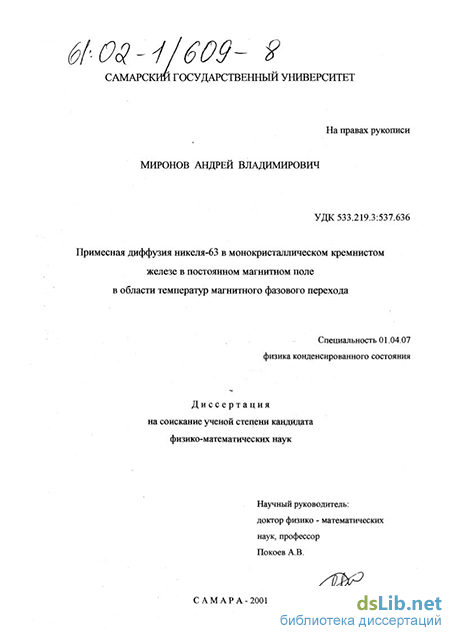 61:02-1/609-8

САМАРСКИЙ ГОСУДАРСТВЕННЫЙ УНИВЕРСИТЕТ

На правах рукописи

МИРОНОВ АНДРЕЙ ВЛАДИМИРОВИЧ

УДК 533.219.3:537.636

Примесная диффузия никеля-63 в монокристаллическом кремнистом железе в постоянном магнитном поле в области температур магнитного фазового перехода

Специальность 01.04.07
физика конденсированного состояния

Диссертация
на соискание ученой степени кандидата
физико-математических наук

Научный руководитель:
доктор физико - математических
наук, профессор
Покоев А.В.

САМАРА - 2001

dsLib.net
библиотека диссертаций